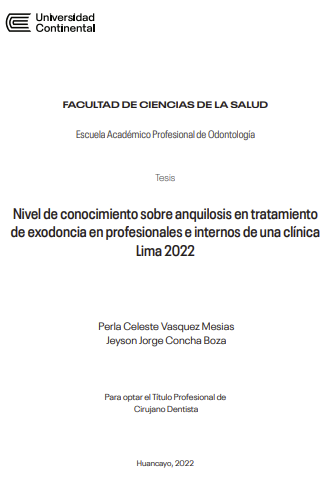 Universidad Continental

FACULTAD DE CIENCIAS DE LA SALUD

Escuela Académico Profesional de Odontología

Tesis

Nivel de conocimiento sobre anquilosis en tratamiento de exodoncia en profesionales e internos de una clínica Lima 2022

Perla Celeste Vasquez Mesias
Jeyson Jorge Concha Boza

Para optar el Título Profesional de Cirujano Dentista

Huancayo, 2022